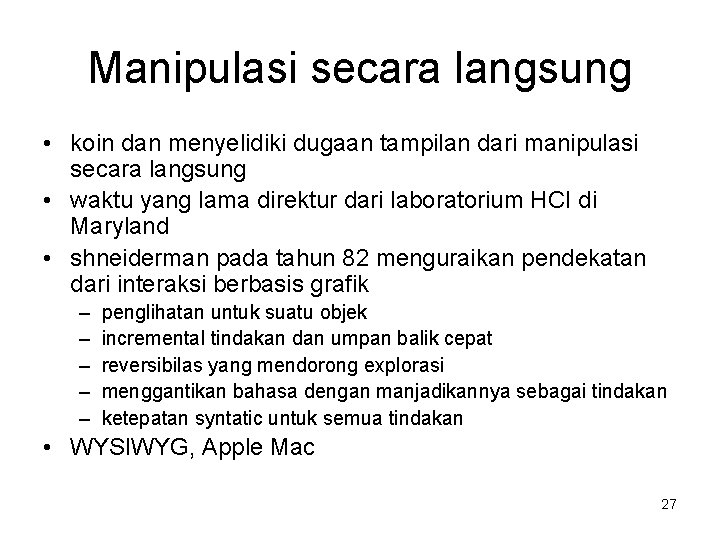 Manipulasi secara langsung

• koin dan menyelidiki dugaan tampilan dari manipulasi secara langsung
• waktu yang lama direktur dari laboratorium HCI di Maryland
• shneiderman pada tahun 82 menguraikan pendekatan dari interaksi berbasis grafik
  – penglihatan untuk suatu objek
  – incremental tindakan dan umpan balik cepat
  – reversibilas yang mendorong explorasi
  – menggantikan bahasa dengan manjadikannya sebagai tindakan
  – ketepatan syntatic untuk semua tindakan
• WYSIWYG, Apple Mac

27